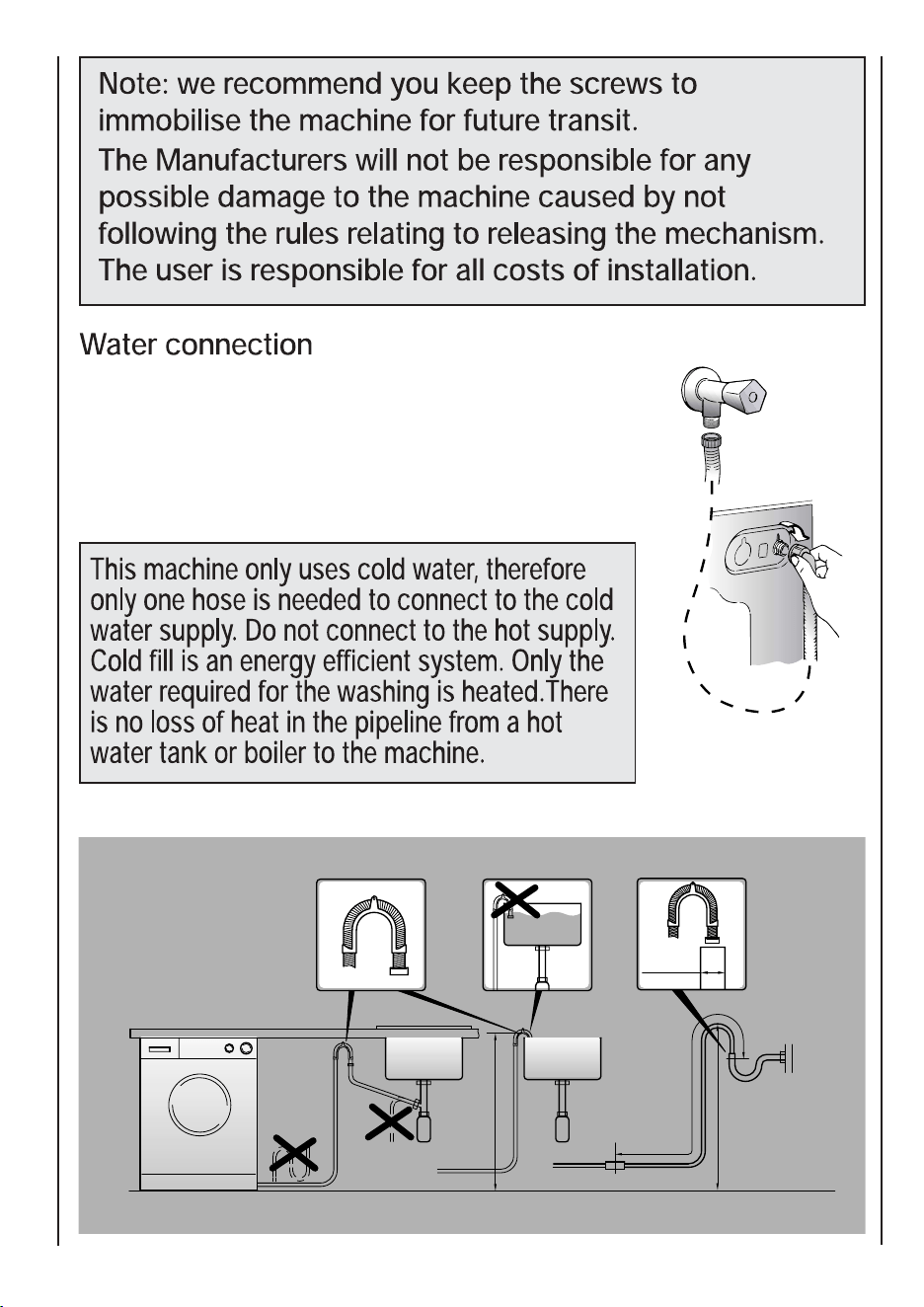 Note: we recommend you keep the screws to immobilise the machine for future transit.

The Manufacturers will not be responsible for any possible damage to the machine caused by not following the rules relating to releasing the mechanism. The user is responsible for all costs of installation.

Water connection

This machine only uses cold water, therefore only one hose is needed to connect to the cold water supply. Do not connect to the hot supply. Cold fill is an energy efficient system. Only the water required for the washing is heated.There is no loss of heat in the pipeline from a hot water tank or boiler to the machine.